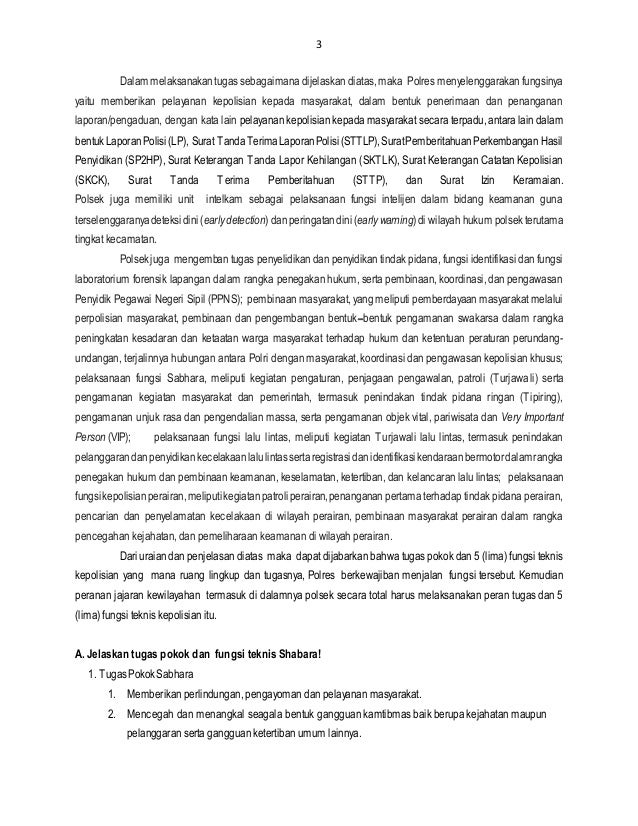 3

Dalam melaksanakan tugas sebagaimana dijelaskan diatas, maka Polres menyelenggarakan fungsinya yaitu memberikan pelayanan kepolisian kepada masyarakat, dalam bentuk penerimaan dan penanganan laporan/pengaduan, dengan kata lain pelayanan kepolisian kepada masyarakat secara terpadu, antara lain dalam bentuk Laporan Polisi (LP), Surat Tanda Terima Laporan Polisi (STTLP), Surat Pemberitahuan Perkembangan Hasil Penyidikan (SP2HP), Surat Keterangan Tanda Lapor Kehilangan (SKTLK), Surat Keterangan Catatan Kepolisian (SKCK), Surat Tanda Terima Pemberitahuan (STTP), dan Surat Izin Keramaian. Polsek juga memiliki unit intelkam sebagai pelaksanaan fungsi intelijen dalam bidang keamanan guna terselenggaranya deteksi dini (early detection) dan peringatan dini (early warning) di wilayah hukum polsek terutama tingkat kecamatan.

Polsek juga mengemban tugas penyelidikan dan penyidikan tindak pidana, fungsi identifikasi dan fungsi laboratorium forensik lapangan dalam rangka penegakan hukum, serta pembinaan, koordinasi, dan pengawasan Penyidik Pegawai Negeri Sipil (PPNS); pembinaan masyarakat, yang meliputi pemberdayaan masyarakat melalui perpolisian masyarakat, pembinaan dan pengembangan bentuk–bentuk pengamanan swakarsa dalam rangka peningkatan kesadaran dan ketaatan warga masyarakat terhadap hukum dan ketentuan peraturan perundang-undangan, terjalinnya hubungan antara Polri dengan masyarakat, koordinasi dan pengawasan kepolisian khusus; pelaksanaan fungsi Sabhara, meliputi kegiatan pengaturan, penjagaan pengawalan, patroli (Turjawali) serta pengamanan kegiatan masyarakat dan pemerintah, termasuk penindakan tindak pidana ringan (Tipiring), pengamanan unjuk rasa dan pengendalian massa, serta pengamanan objek vital, pariwisata dan Very Important Person (VIP); pelaksanaan fungsi lalu lintas, meliputi kegiatan Turjawali lalu lintas, termasuk penindakan pelanggaran dan penyidikan kecelakaan lalu lintas serta registrasi dan identifikasi kendaraan bermotor dalam rangka penegakan hukum dan pembinaan keamanan, keselamatan, ketertiban, dan kelancaran lalu lintas; pelaksanaan fungsi kepolisian perairan, meliputi kegiatan patroli perairan, penanganan pertama terhadap tindak pidana perairan, pencarian dan penyelamatan kecelakaan di wilayah perairan, pembinaan masyarakat perairan dalam rangka pencegahan kejahatan, dan pemeliharaan keamanan di wilayah perairan.

Dari uraian dan penjelasan diatas maka dapat dijabarkan bahwa tugas pokok dan 5 (lima) fungsi teknis kepolisian yang mana ruang lingkup dan tugasnya, Polres berkewajiban menjalan fungsi tersebut. Kemudian peranan jajaran kewilayahan termasuk di dalamnya polsek secara total harus melaksanakan peran tugas dan 5 (lima) fungsi teknis kepolisian itu.

A. Jelaskan tugas pokok dan fungsi teknis Shabara!

1. Tugas Pokok Sabhara
1. Memberikan perlindungan, pengayoman dan pelayanan masyarakat.
2. Mencegah dan menangkal seagala bentuk gangguan kamtibmas baik berupa kejahatan maupun pelanggaran serta gangguan ketertiban umum lainnya.